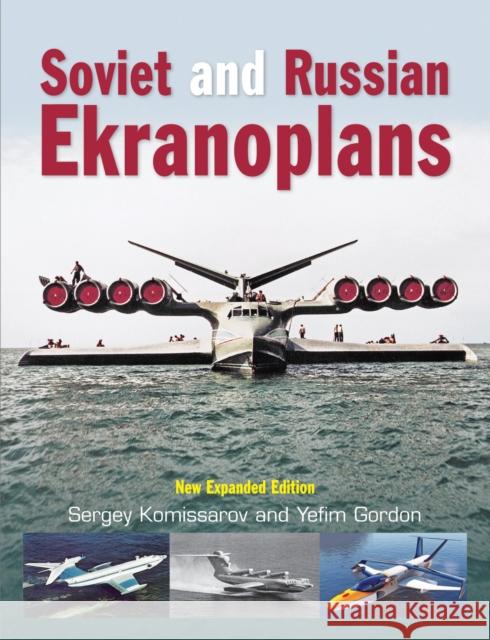 Soviet and Russian Ekranoplans

New Expanded Edition

Sergey Komissarov and Yefim Gordon

Kraina Książek